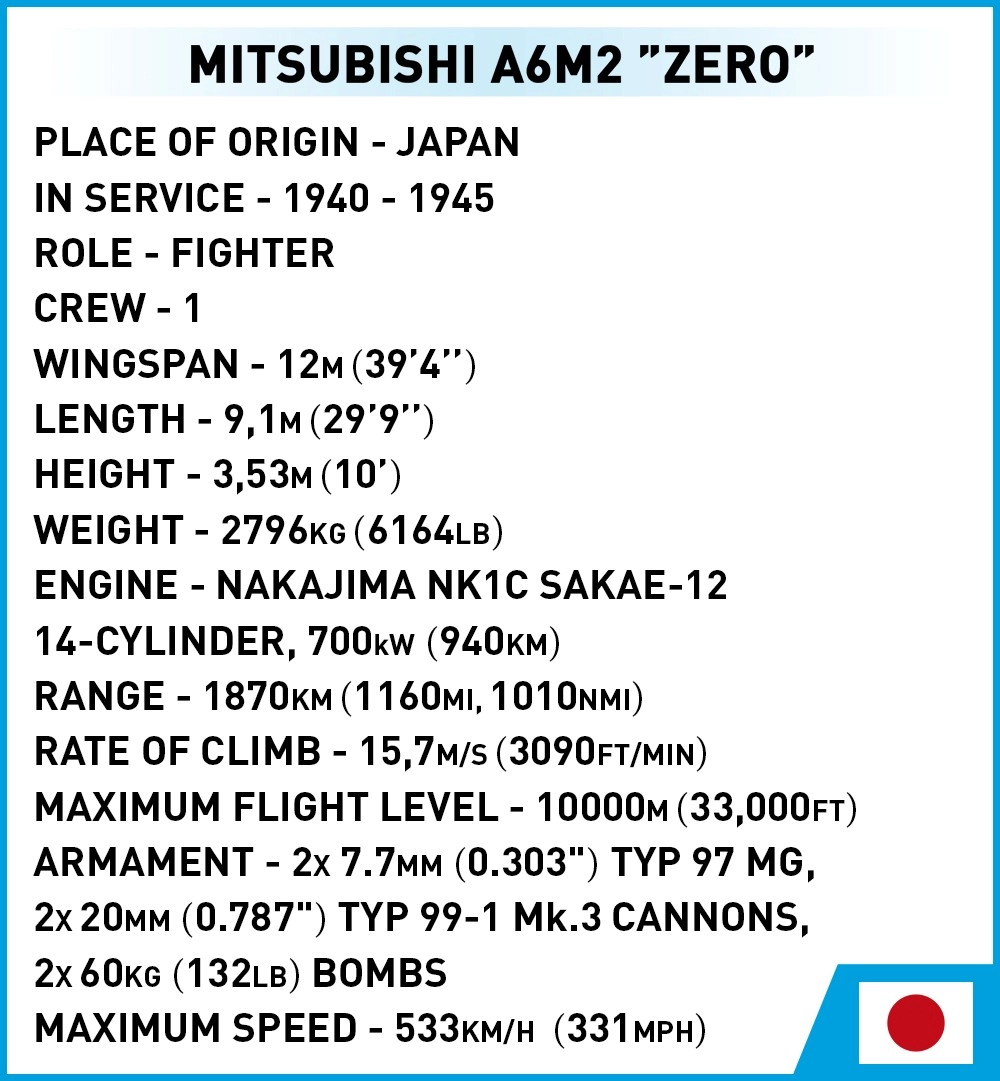 MITSUBISHI A6M2 "ZERO"

PLACE OF ORIGIN - JAPAN
IN SERVICE - 1940 - 1945
ROLE - FIGHTER
CREW - 1
WINGSPAN - 12M (39'4'')
LENGTH - 9,1M (29'9'')
HEIGHT - 3,53M (10')
WEIGHT - 2796KG (6164LB)
ENGINE - NAKAJIMA NK1C SAKAE-12
14-CYLINDER, 700KW (940KM)
RANGE - 1870KM (1160MI, 1010NMI)
RATE OF CLIMB - 15,7M/S (3090FT/MIN)
MAXIMUM FLIGHT LEVEL - 10000M (33,000FT)
ARMAMENT - 2X 7.7MM (0.303") TYP 97 MG,
2X 20MM (0.787") TYP 99-1 Mk.3 CANNONS,
2X 60KG (132LB) BOMBS
MAXIMUM SPEED - 533KM/H (331MPH)